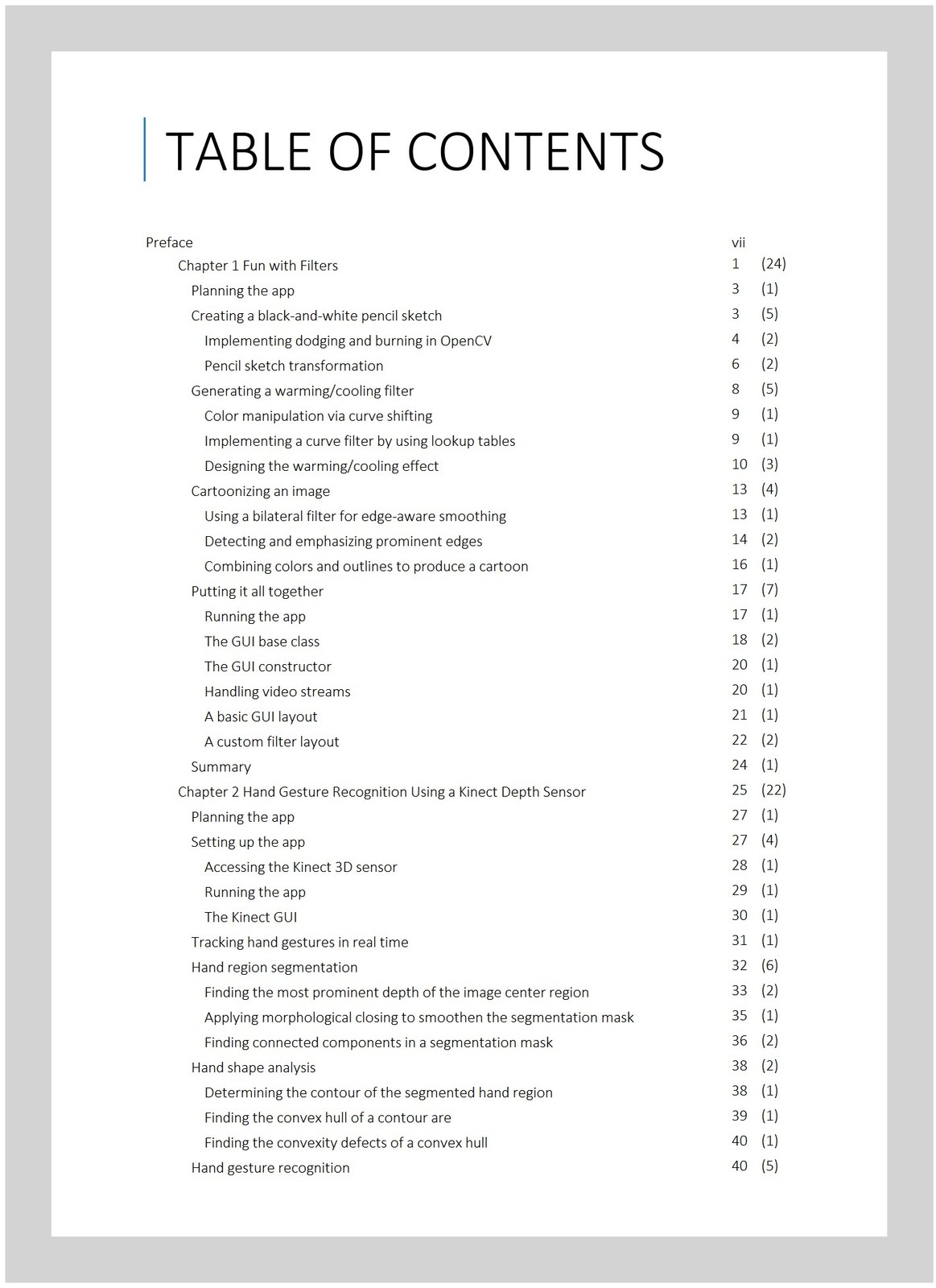 TABLE OF CONTENTS

Preface vii
Chapter 1 Fun with Filters 1 (24)
Planning the app 3 (1)
Creating a black-and-white pencil sketch 3 (5)
Implementing dodging and burning in OpenCV 4 (2)
Pencil sketch transformation 6 (2)
Generating a warming/cooling filter 8 (5)
Color manipulation via curve shifting 9 (1)
Implementing a curve filter by using lookup tables 9 (1)
Designing the warming/cooling effect 10 (3)
Cartoonizing an image 13 (4)
Using a bilateral filter for edge-aware smoothing 13 (1)
Detecting and emphasizing prominent edges 14 (2)
Combining colors and outlines to produce a cartoon 16 (1)
Putting it all together 17 (7)
Running the app 17 (1)
The GUI base class 18 (2)
The GUI constructor 20 (1)
Handling video streams 20 (1)
A basic GUI layout 21 (1)
A custom filter layout 22 (2)
Summary 24 (1)
Chapter 2 Hand Gesture Recognition Using a Kinect Depth Sensor 25 (22)
Planning the app 27 (1)
Setting up the app 27 (4)
Accessing the Kinect 3D sensor 28 (1)
Running the app 29 (1)
The Kinect GUI 30 (1)
Tracking hand gestures in real time 31 (1)
Hand region segmentation 32 (6)
Finding the most prominent depth of the image center region 33 (2)
Applying morphological closing to smoothen the segmentation mask 35 (1)
Finding connected components in a segmentation mask 36 (2)
Hand shape analysis 38 (2)
Determining the contour of the segmented hand region 38 (1)
Finding the convex hull of a contour are 39 (1)
Finding the convexity defects of a convex hull 40 (1)
Hand gesture recognition 40 (5)